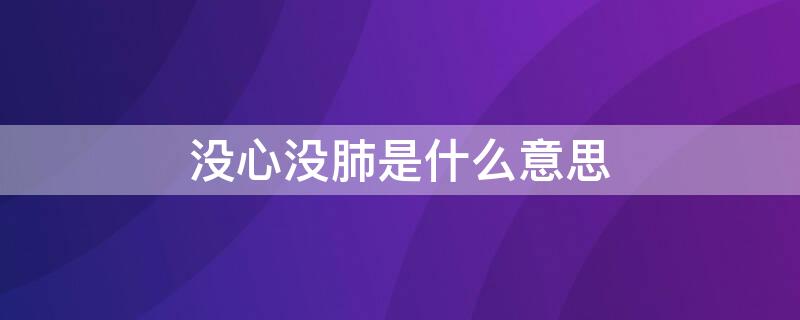 没心没肺是什么意思